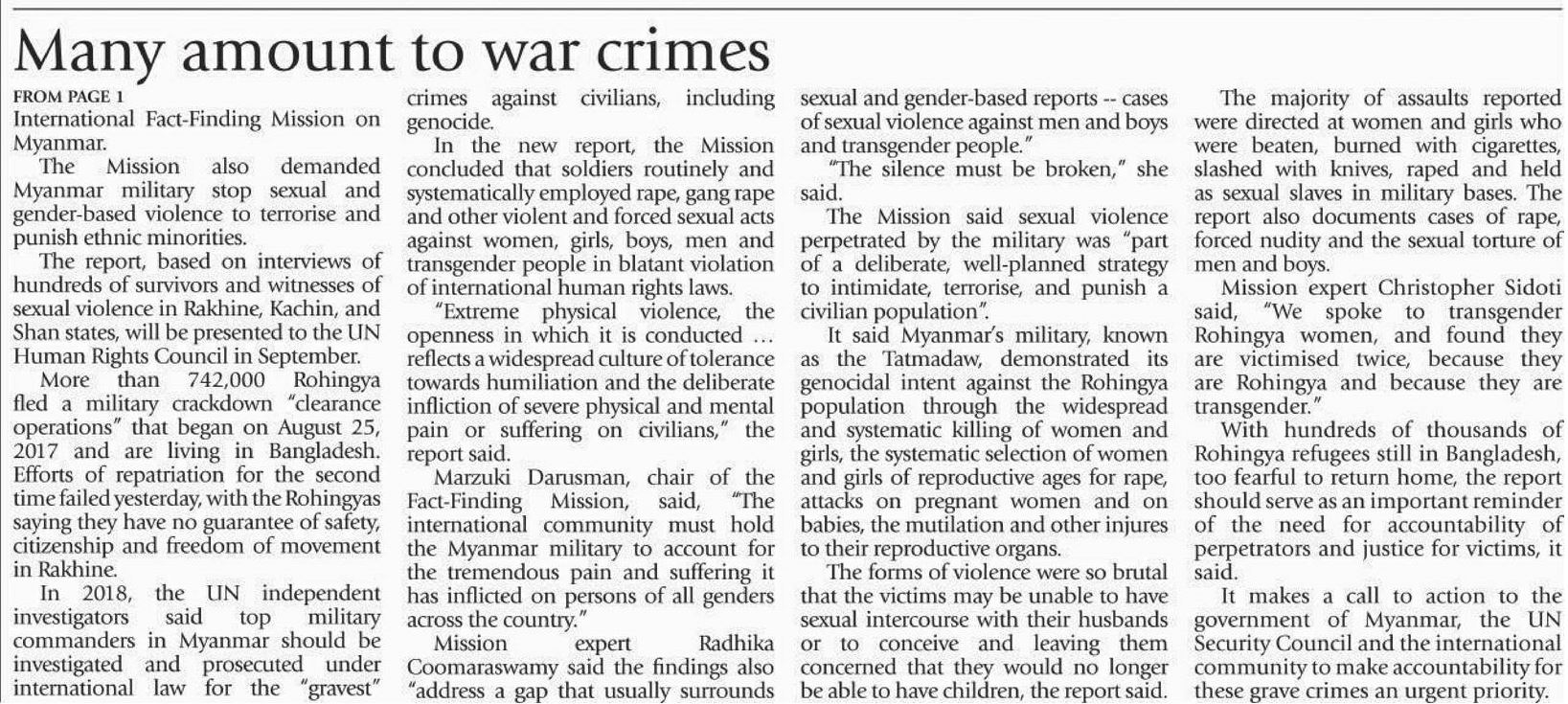 Many amount to war crimes

FROM PAGE 1
International Fact-Finding Mission on Myanmar.

The Mission also demanded Myanmar military stop sexual and gender-based violence to terrorise and punish ethnic minorities.

The report, based on interviews of hundreds of survivors and witnesses of sexual violence in Rakhine, Kachin, and Shan states, will be presented to the UN Human Rights Council in September.

More than 742,000 Rohingya fled a military crackdown "clearance operations" that began on August 25, 2017 and are living in Bangladesh. Efforts of repatriation for the second time failed yesterday, with the Rohingyas saying they have no guarantee of safety, citizenship and freedom of movement in Rakhine.

In 2018, the UN independent investigators said top military commanders in Myanmar should be investigated and prosecuted under international law for the "gravest" crimes against civilians, including genocide.

In the new report, the Mission concluded that soldiers routinely and systematically employed rape, gang rape and other violent and forced sexual acts against women, girls, boys, men and transgender people in blatant violation of international human rights laws.

"Extreme physical violence, the openness in which it is conducted … reflects a widespread culture of tolerance towards humiliation and the deliberate infliction of severe physical and mental pain or suffering on civilians," the report said.

Marzuki Darusman, chair of the Fact-Finding Mission, said, "The international community must hold the Myanmar military to account for the tremendous pain and suffering it has inflicted on persons of all genders across the country."

Mission expert Radhika Coomaraswamy said the findings also "address a gap that usually surrounds sexual and gender-based reports -- cases of sexual violence against men and boys and transgender people."

"The silence must be broken," she said.

The Mission said sexual violence perpetrated by the military was "part of a deliberate, well-planned strategy to intimidate, terrorise, and punish a civilian population".

It said Myanmar's military, known as the Tatmadaw, demonstrated its genocidal intent against the Rohingya population through the widespread and systematic killing of women and girls, the systematic selection of women and girls of reproductive ages for rape, attacks on pregnant women and on babies, the mutilation and other injures to their reproductive organs.

The forms of violence were so brutal that the victims may be unable to have sexual intercourse with their husbands or to conceive and leaving them concerned that they would no longer be able to have children, the report said.

The majority of assaults reported were directed at women and girls who were beaten, burned with cigarettes, slashed with knives, raped and held as sexual slaves in military bases. The report also documents cases of rape, forced nudity and the sexual torture of men and boys.

Mission expert Christopher Sidoti said, "We spoke to transgender Rohingya women, and found they are victimised twice, because they are Rohingya and because they are transgender."

With hundreds of thousands of Rohingya refugees still in Bangladesh, too fearful to return home, the report should serve as an important reminder of the need for accountability of perpetrators and justice for victims, it said.

It makes a call to action to the government of Myanmar, the UN Security Council and the international community to make accountability for these grave crimes an urgent priority.